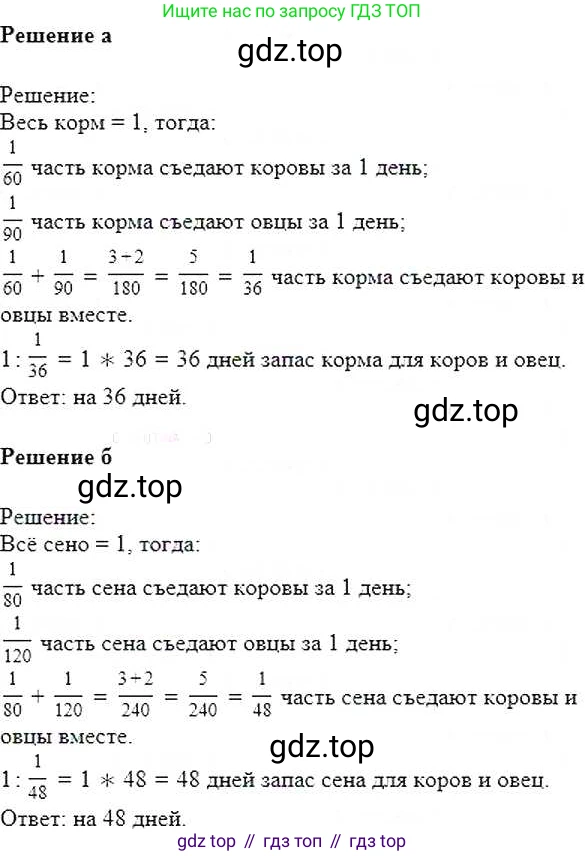 Ищите нас по запросу ГДЗ ТОП

**Решение а**

gdz.top

Решение:
Весь корм = 1, тогда:
$\frac{1}{60}$ часть корма съедают коровы за 1 день;
$\frac{1}{90}$ часть корма съедают овцы за 1 день;
$\frac{1}{60} + \frac{1}{90} = \frac{3+2}{180} = \frac{5}{180} = \frac{1}{36}$ часть корма съедают коровы и овцы вместе.
$1 : \frac{1}{36} = 1 * 36 = 36$ дней запас корма для коров и овец.
Ответ: на 36 дней.

gdz.top

**Решение б**

gdz.top

Решение:
Всё сено = 1, тогда:
$\frac{1}{80}$ часть сена съедают коровы за 1 день;
$\frac{1}{120}$ часть сена съедают овцы за 1 день;
$\frac{1}{80} + \frac{1}{120} = \frac{3+2}{240} = \frac{5}{240} = \frac{1}{48}$ часть сена съедают коровы и овцы вместе.

gdz.top

$1 : \frac{1}{48} = 1 * 48 = 48$ дней запас сена для коров и овец.
Ответ: на 48 дней.

gdz top // гдз топ // гдз top